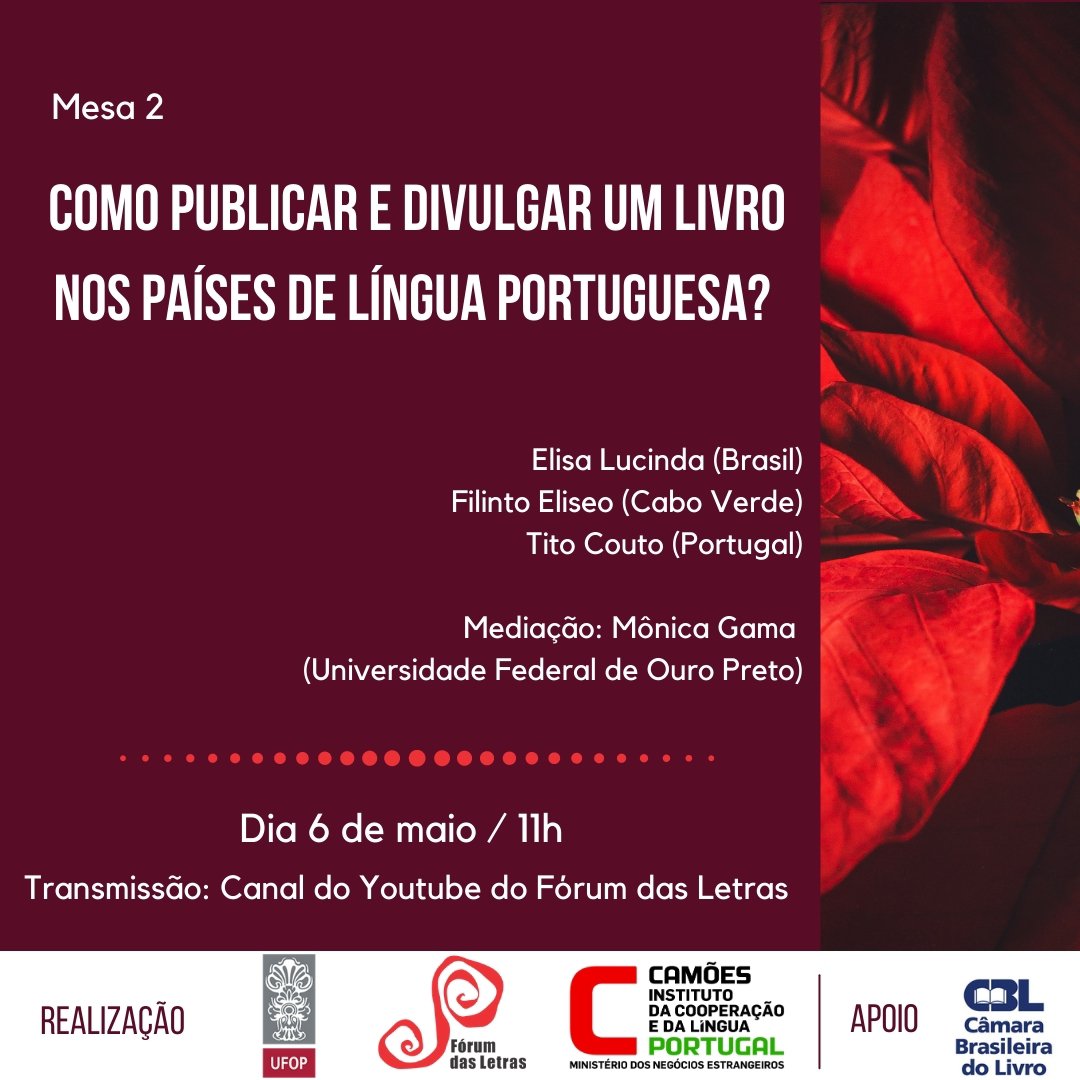 Mesa 2

COMO PUBLICAR E DIVULGAR UM LIVRO NOS PAÍSES DE LÍNGUA PORTUGUESA?

Elisa Lucinda (Brasil)
Filinto Eliseo (Cabo Verde)
Tito Couto (Portugal)

Mediação: Mônica Gama
(Universidade Federal de Ouro Preto)

Dia 6 de maio / 11h

Transmissão: Canal do Youtube do Fórum das Letras

REALIZAÇÃO

UFOP

Fórum das Letras

CAMÕES
INSTITUTO DA COOPERAÇÃO E DA LÍNGUA
PORTUGAL
MINISTÉRIO DOS NEGÓCIOS ESTRANGEIROS

APOIO

CBL
Câmara Brasileira do Livro